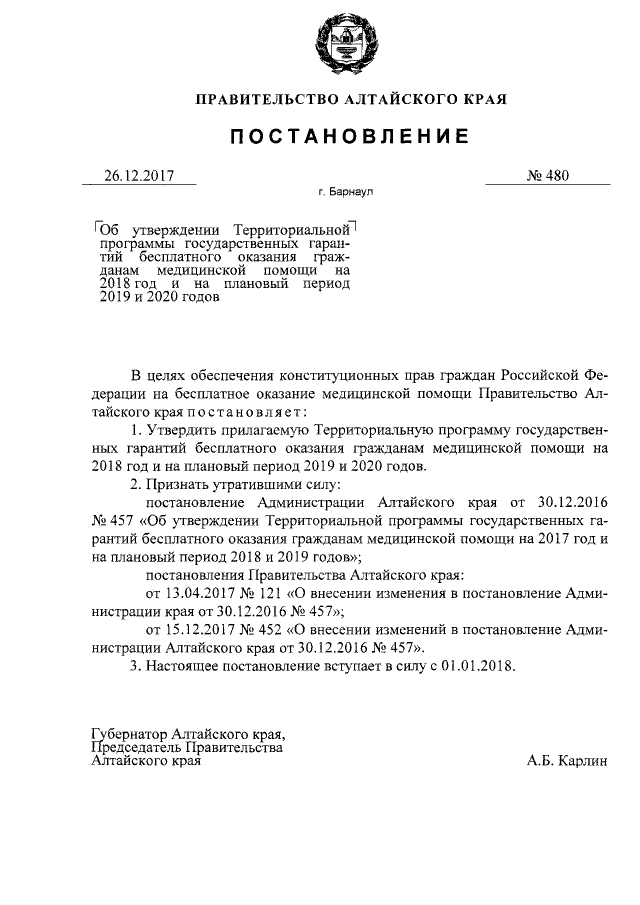 ПРАВИТЕЛЬСТВО АЛТАЙСКОГО КРАЯ

ПОСТАНОВЛЕНИЕ

26.12.2017 № 480

г. Барнаул

Об утверждении Территориальной программы государственных гарантий бесплатного оказания гражданам медицинской помощи на 2018 год и на плановый период 2019 и 2020 годов

В целях обеспечения конституционных прав граждан Российской Федерации на бесплатное оказание медицинской помощи Правительство Алтайского края постановляет:

1. Утвердить прилагаемую Территориальную программу государственных гарантий бесплатного оказания гражданам медицинской помощи на 2018 год и на плановый период 2019 и 2020 годов.

2. Признать утратившими силу:

постановление Администрации Алтайского края от 30.12.2016 № 457 «Об утверждении Территориальной программы государственных гарантий бесплатного оказания гражданам медицинской помощи на 2017 год и на плановый период 2018 и 2019 годов»;

постановления Правительства Алтайского края:

от 13.04.2017 № 121 «О внесении изменения в постановление Администрации края от 30.12.2016 № 457»;

от 15.12.2017 № 452 «О внесении изменений в постановление Администрации Алтайского края от 30.12.2016 № 457».

3. Настоящее постановление вступает в силу с 01.01.2018.

Губернатор Алтайского края,
Председатель Правительства
Алтайского края

А.Б. Карлин